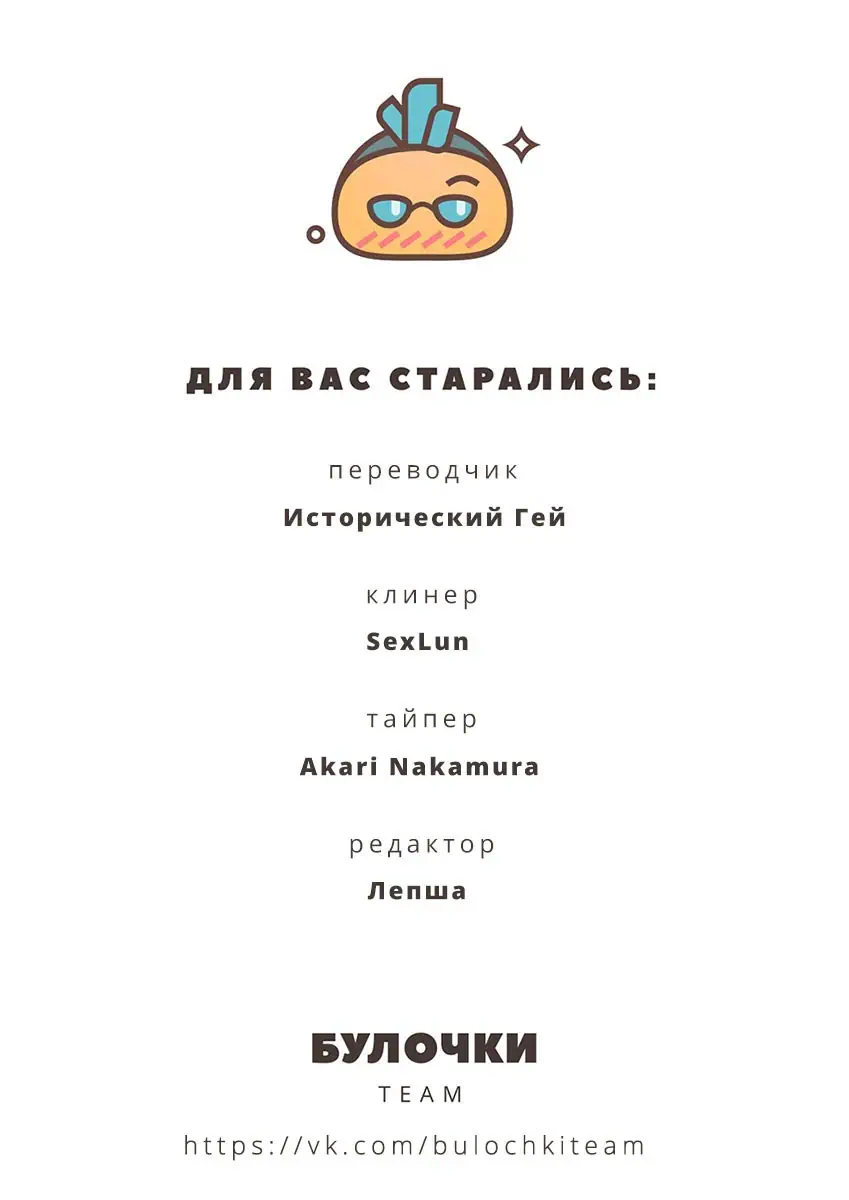 ДЛЯ ВАС СТАРАЛИСЬ:

переводчик
Исторический Гей

клинер
SexLun

тайпер
Akari Nakamura

редактор
Лепша

БУЛОЧКИ
TEAM

https://vk.com/bulochkiteam